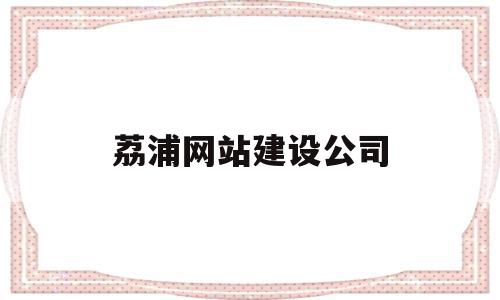 荔浦网站建设公司